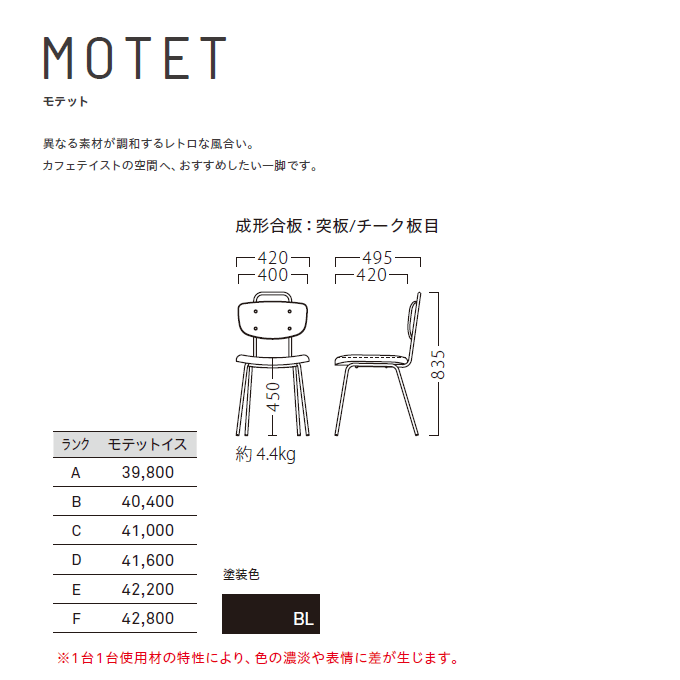 MOTET

モテット

異なる素材が調和するレトロな風合い。
カフェテイストの空間へ、おすすめしたい一脚です。

成形合板：突板/チーク板目

420
400
495
420
450
835

約 4.4kg

| ランク | モテットイス |
|---|---|
| A | 39,800 |
| B | 40,400 |
| C | 41,000 |
| D | 41,600 |
| E | 42,200 |
| F | 42,800 |

塗装色

BL

※1台1台使用材の特性により、色の濃淡や表情に差が生じます。